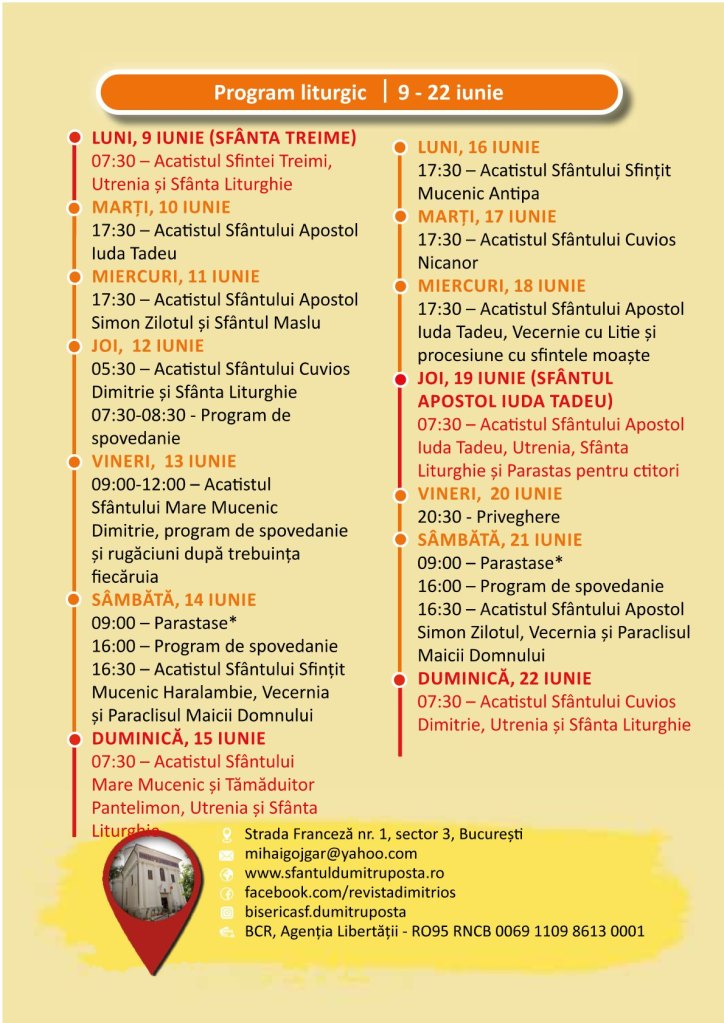 Program liturgic | 9 - 22 iunie

LUNI, 9 IUNIE (SFÂNTA TREIME)
07:30 – Acatistul Sfintei Treimi, Utrenia și Sfânta Liturghie

MARȚI, 10 IUNIE
17:30 – Acatistul Sfântului Apostol Iuda Tadeu

MIERCURI, 11 IUNIE
17:30 – Acatistul Sfântului Apostol Simon Zilotul și Sfântul Maslu

JOI, 12 IUNIE
05:30 – Acatistul Sfântului Cuvios Dimitrie și Sfânta Liturghie
07:30-08:30 - Program de spovedanie

VINERI, 13 IUNIE
09:00-12:00 – Acatistul Sfântului Mare Mucenic Dimitrie, program de spovedanie și rugăciuni după trebuința fiecăruia

SÂMBĂTĂ, 14 IUNIE
09:00 – Parastase*
16:00 – Program de spovedanie
16:30 – Acatistul Sfântului Sfințit Mucenic Haralambie, Vecernia și Paraclisul Maicii Domnului

DUMINICĂ, 15 IUNIE
07:30 – Acatistul Sfântului Mare Mucenic și Tămăduitor Pantelimon, Utrenia și Sfânta Liturghie

LUNI, 16 IUNIE
17:30 – Acatistul Sfântului Sfințit Mucenic Antipa

MARȚI, 17 IUNIE
17:30 – Acatistul Sfântului Cuvios Nicanor

MIERCURI, 18 IUNIE
17:30 – Acatistul Sfântului Apostol Iuda Tadeu, Vecernie cu Litie și procesiune cu sfintele moaște

JOI, 19 IUNIE (SFÂNTUL APOSTOL IUDA TADEU)
07:30 – Acatistul Sfântului Apostol Iuda Tadeu, Utrenia, Sfânta Liturghie și Parastas pentru ctitori

VINERI, 20 IUNIE
20:30 - Priveghere

SÂMBĂTĂ, 21 IUNIE
09:00 – Parastase*
16:00 – Program de spovedanie
16:30 – Acatistul Sfântului Apostol Simon Zilotul, Vecernia și Paraclisul Maicii Domnului

DUMINICĂ, 22 IUNIE
07:30 – Acatistul Sfântului Cuvios Dimitrie, Utrenia și Sfânta Liturghie

Strada Franceză nr. 1, sector 3, București
mihaigojgar@yahoo.com
www.sfantuldumitruposta.ro
facebook.com/revistadimitrios
bisericasf.dumitruposta
BCR, Agenția Libertății - RO95 RNCB 0069 1109 8613 0001